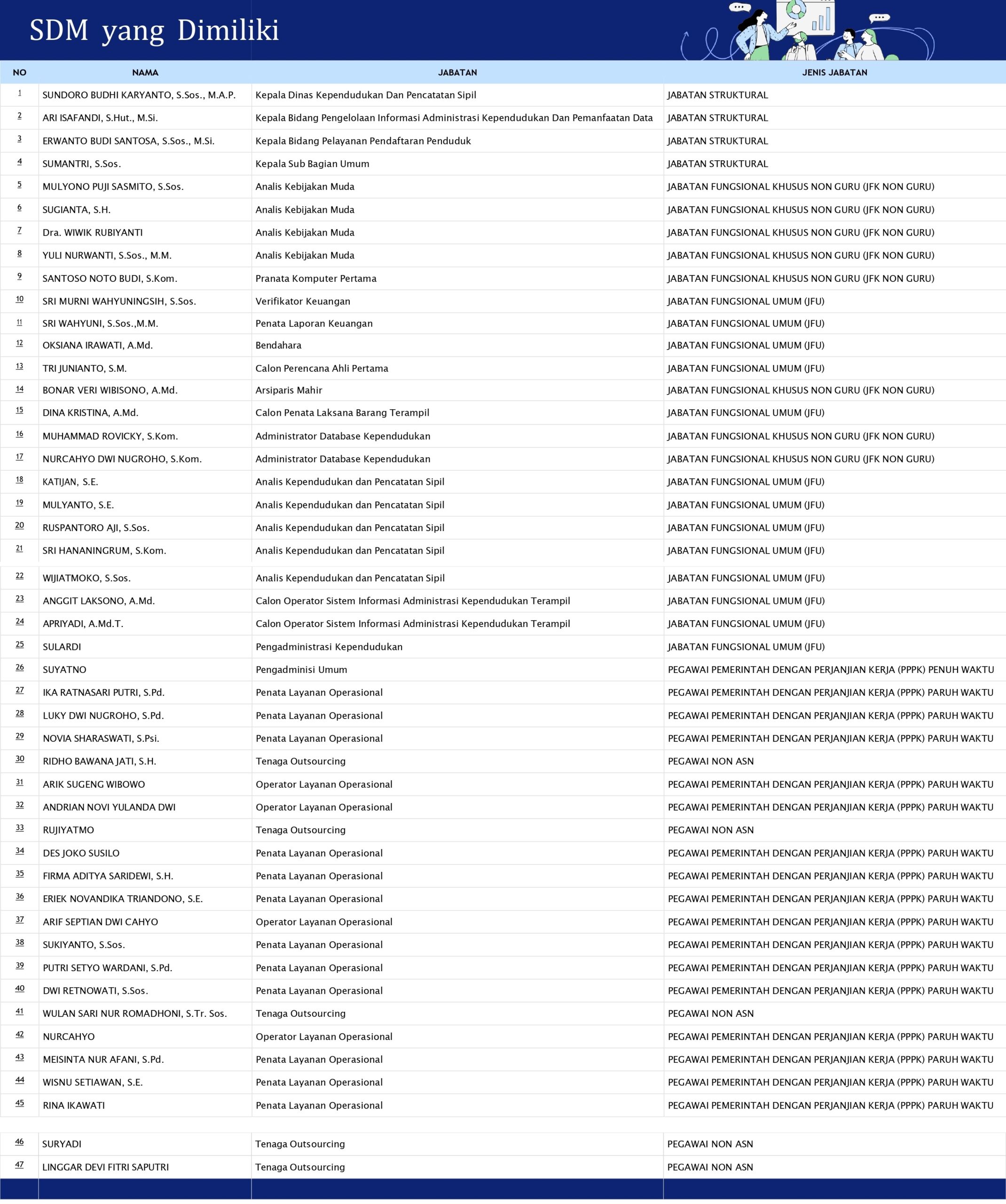 SDM yang Dimiliki

| NO | NAMA | JABATAN | JENIS JABATAN |
|---|---|---|---|
| 1 | SUNDORO BUDHI KARYANTO, S.Sos., M.A.P. | Kepala Dinas Kependudukan Dan Pencatatan Sipil | JABATAN STRUKTURAL |
| 2 | ARI ISAFANDI, S.Hut., M.Si. | Kepala Bidang Pengelolaan Informasi Administrasi Kependudukan Dan Pemanfaatan Data | JABATAN STRUKTURAL |
| 3 | ERWANTO BUDI SANTOSA, S.Sos., M.Si. | Kepala Bidang Pelayanan Pendaftaran Penduduk | JABATAN STRUKTURAL |
| 4 | SUMANTRI, S.Sos. | Kepala Sub Bagian Umum | JABATAN STRUKTURAL |
| 5 | MULYONO PUJI SASMITO, S.Sos. | Analis Kebijakan Muda | JABATAN FUNGSIONAL KHUSUS NON GURU (JFK NON GURU) |
| 6 | SUGIANTA, S.H. | Analis Kebijakan Muda | JABATAN FUNGSIONAL KHUSUS NON GURU (JFK NON GURU) |
| 7 | Dra. WIWIK RUBIYANTI | Analis Kebijakan Muda | JABATAN FUNGSIONAL KHUSUS NON GURU (JFK NON GURU) |
| 8 | YULI NURWANTI, S.Sos., M.M. | Analis Kebijakan Muda | JABATAN FUNGSIONAL KHUSUS NON GURU (JFK NON GURU) |
| 9 | SANTOSO NOTO BUDI, S.Kom. | Pranata Komputer Pertama | JABATAN FUNGSIONAL KHUSUS NON GURU (JFK NON GURU) |
| 10 | SRI MURNI WAHYUNINGSIH, S.Sos. | Verifikator Keuangan | JABATAN FUNGSIONAL UMUM (JFU) |
| 11 | SRI WAHYUNI, S.Sos.,M.M. | Penata Laporan Keuangan | JABATAN FUNGSIONAL UMUM (JFU) |
| 12 | OKSIANA IRAWATI, A.Md. | Bendahara | JABATAN FUNGSIONAL UMUM (JFU) |
| 13 | TRI JUNIANTO, S.M. | Calon Perencana Ahli Pertama | JABATAN FUNGSIONAL UMUM (JFU) |
| 14 | BONAR VERI WIBISONO, A.Md. | Arsiparis Mahir | JABATAN FUNGSIONAL KHUSUS NON GURU (JFK NON GURU) |
| 15 | DINA KRISTINA, A.Md. | Calon Penata Laksana Barang Terampil | JABATAN FUNGSIONAL UMUM (JFU) |
| 16 | MUHAMMAD ROVICKY, S.Kom. | Administrator Database Kependudukan | JABATAN FUNGSIONAL KHUSUS NON GURU (JFK NON GURU) |
| 17 | NURCAHYO DWI NUGROHO, S.Kom. | Administrator Database Kependudukan | JABATAN FUNGSIONAL KHUSUS NON GURU (JFK NON GURU) |
| 18 | KATIJAN, S.E. | Analis Kependudukan dan Pencatatan Sipil | JABATAN FUNGSIONAL UMUM (JFU) |
| 19 | MULYANTO, S.E. | Analis Kependudukan dan Pencatatan Sipil | JABATAN FUNGSIONAL UMUM (JFU) |
| 20 | RUSPANTORO AJI, S.Sos. | Analis Kependudukan dan Pencatatan Sipil | JABATAN FUNGSIONAL UMUM (JFU) |
| 21 | SRI HANANINGRUM, S.Kom. | Analis Kependudukan dan Pencatatan Sipil | JABATAN FUNGSIONAL UMUM (JFU) |
| 22 | WIJIATMOKO, S.Sos. | Analis Kependudukan dan Pencatatan Sipil | JABATAN FUNGSIONAL UMUM (JFU) |
| 23 | ANGGIT LAKSONO, A.Md. | Calon Operator Sistem Informasi Administrasi Kependudukan Terampil | JABATAN FUNGSIONAL UMUM (JFU) |
| 24 | APRIYADI, A.Md.T. | Calon Operator Sistem Informasi Administrasi Kependudukan Terampil | JABATAN FUNGSIONAL UMUM (JFU) |
| 25 | SULARDI | Pengadministrasi Kependudukan | JABATAN FUNGSIONAL UMUM (JFU) |
| 26 | SUYATNO | Pengadminisi Umum | PEGAWAI PEMERINTAH DENGAN PERJANJIAN KERJA (PPPK) PENUH WAKTU |
| 27 | IKA RATNASARI PUTRI, S.Pd. | Penata Layanan Operasional | PEGAWAI PEMERINTAH DENGAN PERJANJIAN KERJA (PPPK) PARUH WAKTU |
| 28 | LUKY DWI NUGROHO, S.Pd. | Penata Layanan Operasional | PEGAWAI PEMERINTAH DENGAN PERJANJIAN KERJA (PPPK) PARUH WAKTU |
| 29 | NOVIA SHARASWATI, S.Psi. | Penata Layanan Operasional | PEGAWAI PEMERINTAH DENGAN PERJANJIAN KERJA (PPPK) PARUH WAKTU |
| 30 | RIDHO BAWANA JATI, S.H. | Tenaga Outsourcing | PEGAWAI NON ASN |
| 31 | ARIK SUGENG WIBOWO | Operator Layanan Operasional | PEGAWAI PEMERINTAH DENGAN PERJANJIAN KERJA (PPPK) PARUH WAKTU |
| 32 | ANDRIAN NOVI YULANDA DWI | Operator Layanan Operasional | PEGAWAI PEMERINTAH DENGAN PERJANJIAN KERJA (PPPK) PARUH WAKTU |
| 33 | RUJIYATMO | Tenaga Outsourcing | PEGAWAI NON ASN |
| 34 | DES JOKO SUSILO | Penata Layanan Operasional | PEGAWAI PEMERINTAH DENGAN PERJANJIAN KERJA (PPPK) PARUH WAKTU |
| 35 | FIRMA ADITYA SARIDEWI, S.H. | Penata Layanan Operasional | PEGAWAI PEMERINTAH DENGAN PERJANJIAN KERJA (PPPK) PARUH WAKTU |
| 36 | ERIEK NOVANDIKA TRIANDONO, S.E. | Penata Layanan Operasional | PEGAWAI PEMERINTAH DENGAN PERJANJIAN KERJA (PPPK) PARUH WAKTU |
| 37 | ARIF SEPTIAN DWI CAHYO | Operator Layanan Operasional | PEGAWAI PEMERINTAH DENGAN PERJANJIAN KERJA (PPPK) PARUH WAKTU |
| 38 | SUKIYANTO, S.Sos. | Penata Layanan Operasional | PEGAWAI PEMERINTAH DENGAN PERJANJIAN KERJA (PPPK) PARUH WAKTU |
| 39 | PUTRI SETYO WARDANI, S.Pd. | Penata Layanan Operasional | PEGAWAI PEMERINTAH DENGAN PERJANJIAN KERJA (PPPK) PARUH WAKTU |
| 40 | DWI RETNOWATI, S.Sos. | Penata Layanan Operasional | PEGAWAI PEMERINTAH DENGAN PERJANJIAN KERJA (PPPK) PARUH WAKTU |
| 41 | WULAN SARI NUR ROMADHONI, S.Tr. Sos. | Tenaga Outsourcing | PEGAWAI NON ASN |
| 42 | NURCAHYO | Operator Layanan Operasional | PEGAWAI PEMERINTAH DENGAN PERJANJIAN KERJA (PPPK) PARUH WAKTU |
| 43 | MEISINTA NUR AFANI, S.Pd. | Penata Layanan Operasional | PEGAWAI PEMERINTAH DENGAN PERJANJIAN KERJA (PPPK) PARUH WAKTU |
| 44 | WISNU SETIAWAN, S.E. | Penata Layanan Operasional | PEGAWAI PEMERINTAH DENGAN PERJANJIAN KERJA (PPPK) PARUH WAKTU |
| 45 | RINA IKAWATI | Penata Layanan Operasional | PEGAWAI PEMERINTAH DENGAN PERJANJIAN KERJA (PPPK) PARUH WAKTU |
| 46 | SURYADI | Tenaga Outsourcing | PEGAWAI NON ASN |
| 47 | LINGGAR DEVI FITRI SAPUTRI | Tenaga Outsourcing | PEGAWAI NON ASN |